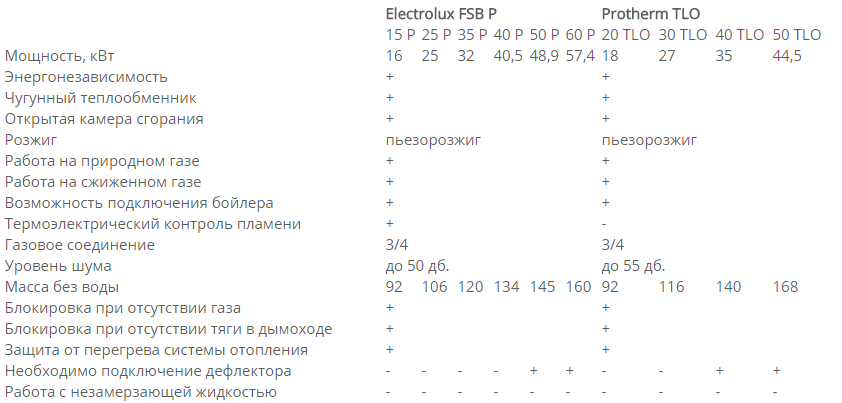 |  | Electrolux FSB P |  |  |  |  |  | Protherm TLO |  |  |  |
|---|---|---|---|---|---|---|---|---|---|---|
|  | 15 P | 25 P | 35 P | 40 P | 50 P | 60 P | 20 TLO | 30 TLO | 40 TLO | 50 TLO |
| Мощность, кВт | 16 | 25 | 32 | 40,5 | 48,9 | 57,4 | 18 | 27 | 35 | 44,5 |
| Энергонезависимость | + |  |  |  |  |  | + |  |  |  |
| Чугунный теплообменник | + |  |  |  |  |  | + |  |  |  |
| Открытая камера сгорания | + |  |  |  |  |  | + |  |  |  |
| Розжиг | пьезорозжиг |  |  |  |  |  | пьезорозжиг |  |  |  |
| Работа на природном газе | + |  |  |  |  |  | + |  |  |  |
| Работа на сжиженном газе | + |  |  |  |  |  | + |  |  |  |
| Возможность подключения бойлера | + |  |  |  |  |  | + |  |  |  |
| Термоэлектрический контроль пламени | + |  |  |  |  |  | - |  |  |  |
| Газовое соединение | 3/4 |  |  |  |  |  | 3/4 |  |  |  |
| Уровень шума | до 50 дб. |  |  |  |  |  | до 55 дб. |  |  |  |
| Масса без воды | 92 | 106 | 120 | 134 | 145 | 160 | 92 | 116 | 140 | 168 |
| Блокировка при отсутствии газа | + |  |  |  |  |  | + |  |  |  |
| Блокировка при отсутствии тяги в дымоходе | + |  |  |  |  |  | + |  |  |  |
| Защита от перегрева системы отопления | + |  |  |  |  |  | + |  |  |  |
| Необходимо подключение дефлектора | - | - | - | - | + | + | - | - | + | + |
| Работа с незамерзающей жидкостью | - | - | - | - | - | - | - | - | - | - |